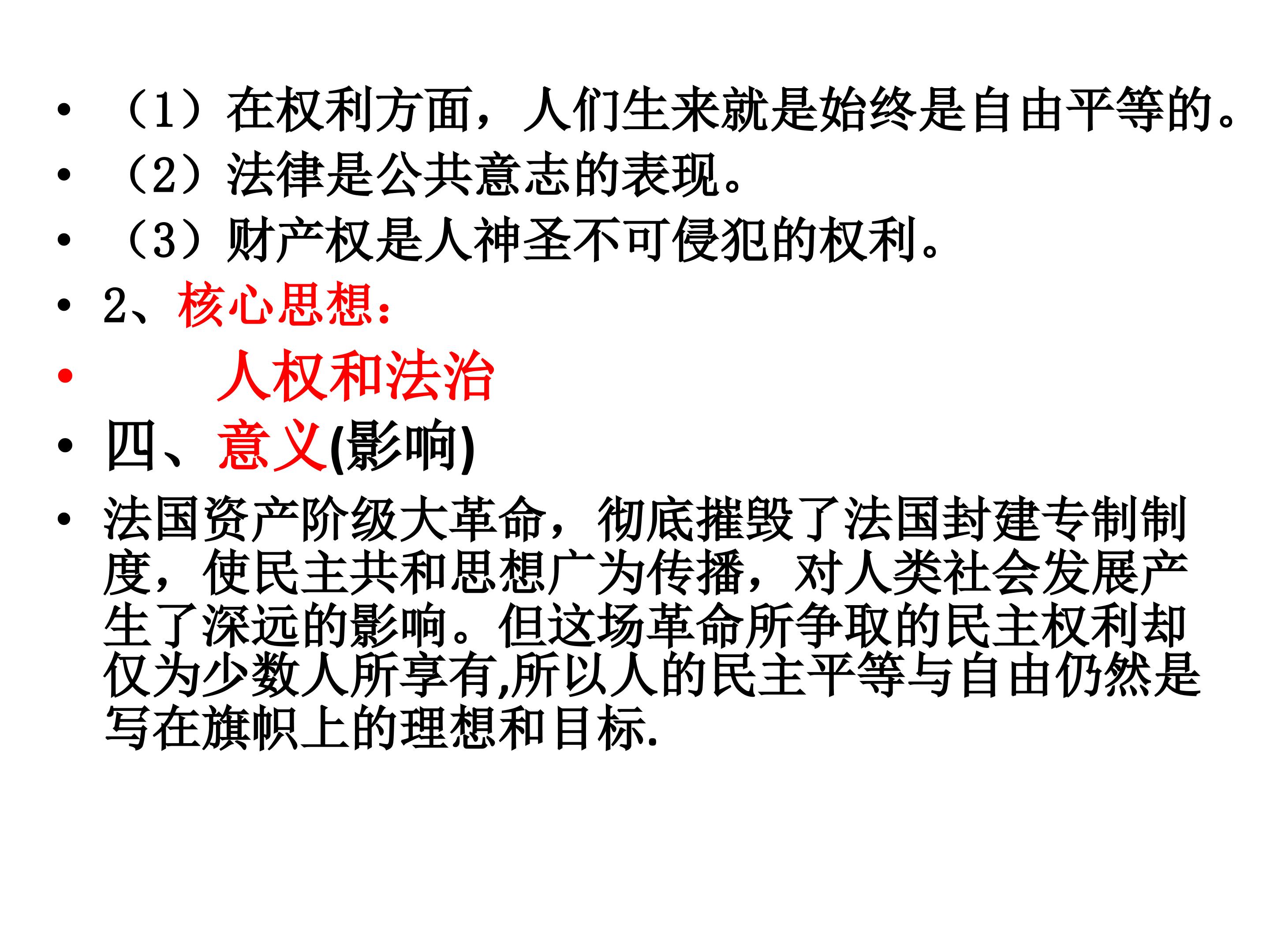 • （1）在权利方面，人们生来就是始终是自由平等的。
• （2）法律是公共意志的表现。
• （3）财产权是人神圣不可侵犯的权利。
• 2、核心思想：
• 人权和法治
• 四、意义(影响)
• 法国资产阶级大革命，彻底摧毁了法国封建专制制度，使民主共和思想广为传播，对人类社会发展产生了深远的影响。但这场革命所争取的民主权利却仅为少数人所享有,所以人的民主平等与自由仍然是写在旗帜上的理想和目标.